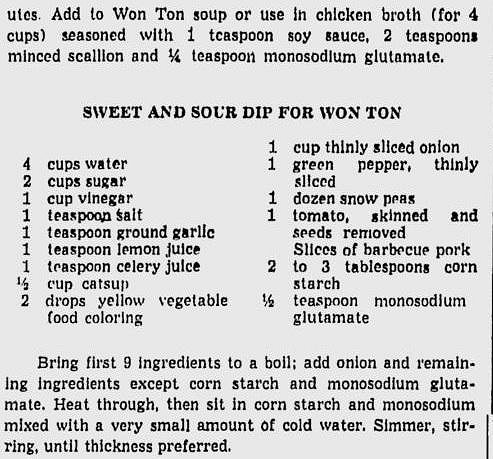 utes. Add to Won Ton soup or use in chicken broth (for 4 cups) seasoned with 1 teaspoon soy sauce, 2 teaspoons minced scallion and ¼ teaspoon monosodium glutamate.

SWEET AND SOUR DIP FOR WON TON

4 cups water
2 cups sugar
1 cup vinegar
1 teaspoon salt
1 teaspoon ground garlic
1 teaspoon lemon juice
1 teaspoon celery juice
½ cup catsup
2 drops yellow vegetable food coloring

1 cup thinly sliced onion
1 green pepper, thinly sliced
1 dozen snow peas
1 tomato, skinned and seeds removed
Slices of barbecue pork
2 to 3 tablespoons corn starch
½ teaspoon monosodium glutamate

Bring first 9 ingredients to a boil; add onion and remaining ingredients except corn starch and monosodium glutamate. Heat through, then sit in corn starch and monosodium mixed with a very small amount of cold water. Simmer, stirring, until thickness preferred.